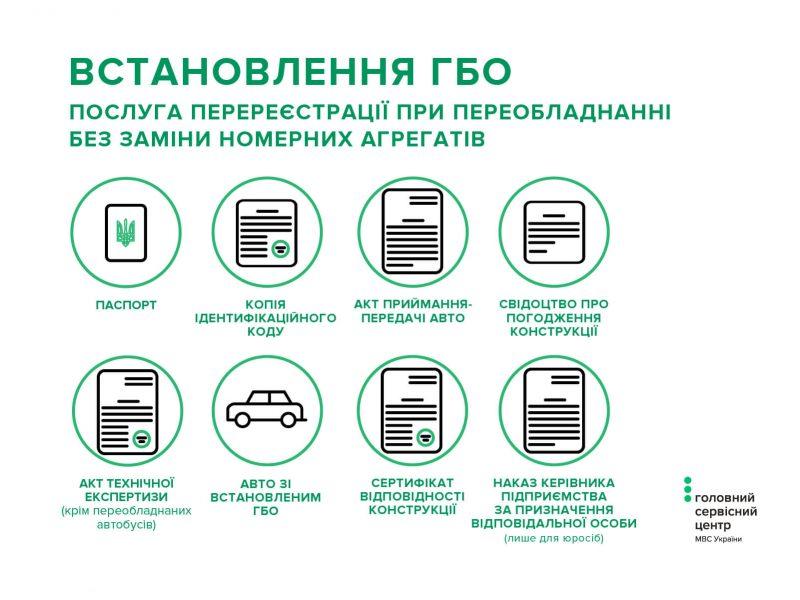 ВСТАНОВЛЕННЯ ГБО

ПОСЛУГА ПЕРЕРЕЄСТРАЦІЇ ПРИ ПЕРЕОБЛАДНАННІ БЕЗ ЗАМІНИ НОМЕРНИХ АГРЕГАТІВ

ПАСПОРТ

КОПІЯ ІДЕНТИФІКАЦІЙНОГО КОДУ

АКТ ПРИЙМАННЯ-ПЕРЕДАЧІ АВТО

СВІДОЦТВО ПРО ПОГОДЖЕННЯ КОНСТРУКЦІЇ

АКТ ТЕХНІЧНОЇ ЕКСПЕРТИЗИ
(крім переобладнаних автобусів)

АВТО ЗІ ВСТАНОВЛЕНИМ ГБО

СЕРТИФІКАТ ВІДПОВІДНОСТІ КОНСТРУКЦІЇ

НАКАЗ КЕРІВНИКА ПІДПРИЄМСТВА ЗА ПРИЗНАЧЕННЯ ВІДПОВІДАЛЬНОЇ ОСОБИ
(лише для юросіб)

головний сервісний центр
МВС України